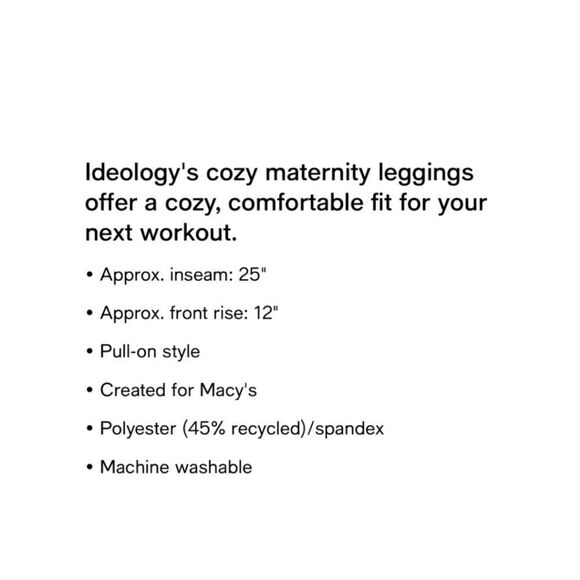 Ideology's cozy maternity leggings offer a cozy, comfortable fit for your next workout.

• Approx. inseam: 25"

• Approx. front rise: 12"

• Pull-on style

• Created for Macy's

• Polyester (45% recycled)/spandex

• Machine washable